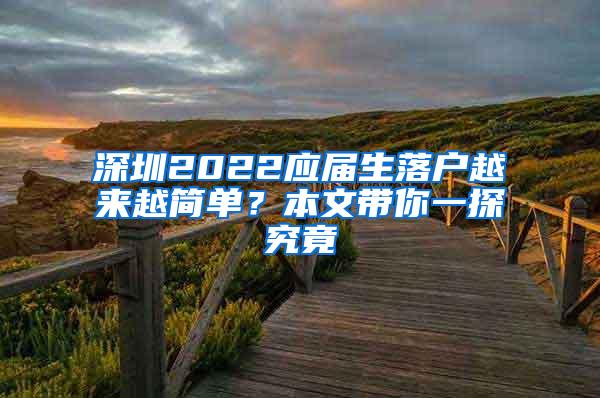 深圳2022应届生落户越来越简单？本文带你一探究竟